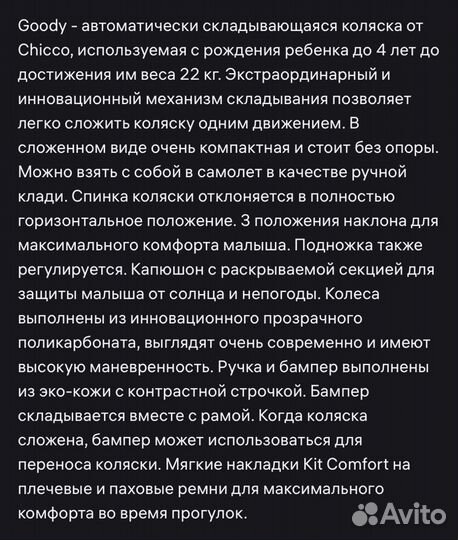 Goody - автоматически складывающаяся коляска от Chicco, используемая с рождения ребенка до 4 лет до достижения им веса 22 кг. Экстраординарный и инновационный механизм складывания позволяет легко сложить коляску одним движением. В сложенном виде очень компактная и стоит без опоры. Можно взять с собой в самолет в качестве ручной клади. Спинка коляски отклоняется в полностью горизонтальное положение. 3 положения наклона для максимального комфорта малыша. Подножка также регулируется. Капюшон с раскрываемой секцией для защиты малыша от солнца и непогоды. Колеса выполнены из инновационного прозрачного поликарбоната, выглядят очень современно и имеют высокую маневренность. Ручка и бампер выполнены из эко-кожи с контрастной строчкой. Бампер складывается вместе с рамой. Когда коляска сложена, бампер может использоваться для переноса коляски. Мягкие накладки Kit Comfort на плечевые и паховые ремни для максимального комфорта во время прогулок.

Avito